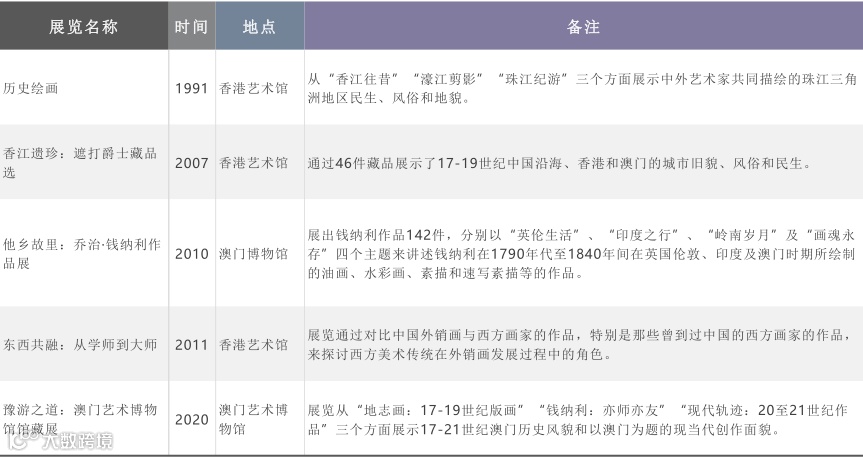 | 展览名称 | 时间 | 地点 | 备注 |
|---|---|---|---|
| 历史绘画 | 1991 | 香港艺术馆 | 从“香江往昔”“濠江剪影”“珠江纪游”三个方面展示中外艺术家共同描绘的珠江三角洲地区民生、风俗和地貌。 |
| 香江遗珍：遮打爵士藏品选 | 2007 | 香港艺术馆 | 通过46件藏品展示了17-19世纪中国沿海、香港和澳门的城市旧貌、风俗和民生。 |
| 他乡故里：乔治·钱纳利作品展 | 2010 | 澳门博物馆 | 展出钱纳利作品142件，分别以“英伦生活”、“印度之行”、“岭南岁月”及“画魂永存”四个主题来讲述钱纳利在1790年代至1840年间在英国伦敦、印度及澳门时期所绘制的油画、水彩画、素描和速写素描等的作品。 |
| 东西共融：从学师到大师 | 2011 | 香港艺术馆 | 展览通过对比中国外销画与西方画家的作品，特别是那些曾到过中国的西方画家的作品，来探讨西方美术传统在外销画发展过程中的角色。 |
| 豫游之道：澳门艺术博物馆馆藏展 | 2020 | 澳门艺术博物馆 | 展览从“地志画：17-19世纪版画”“钱纳利：亦师亦友”“现代轨迹：20至21世纪作品”三个方面展示17-21世纪澳门历史风貌和以澳门为题的现当代创作面貌。 |

大数跨境